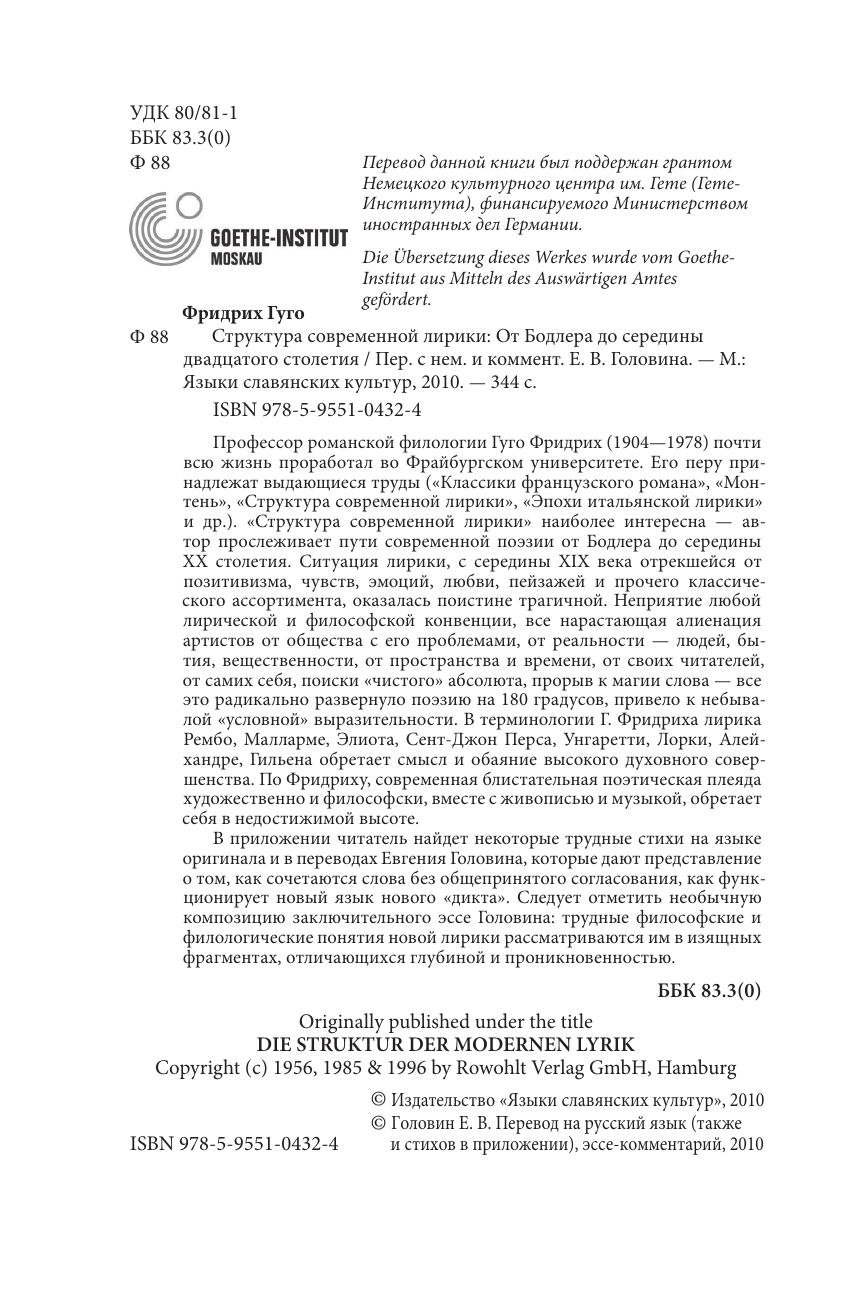 УДК 80/81-1
ББК 83.3(0)
Ф 88

GOETHE-INSTITUT
MOSKAU

Перевод данной книги был поддержан грантом Немецкого культурного центра им. Гете (Гете-Института), финансируемого Министерством иностранных дел Германии.

Die Übersetzung dieses Werkes wurde vom Goethe-Institut aus Mitteln des Auswärtigen Amtes gefördert.

Фридрих Гуго
Ф 88 Структура современной лирики: От Бодлера до середины двадцатого столетия / Пер. с нем. и коммент. Е. В. Головина. — М.: Языки славянских культур, 2010. — 344 с.

ISBN 978-5-9551-0432-4

Профессор романской филологии Гуго Фридрих (1904—1978) почти всю жизнь проработал во Фрайбургском университете. Его перу принадлежат выдающиеся труды («Классики французского романа», «Монтень», «Структура современной лирики», «Эпохи итальянской лирики» и др.). «Структура современной лирики» наиболее интересна — автор прослеживает пути современной поэзии от Бодлера до середины XX столетия. Ситуация лирики, с середины XIX века отрекшейся от позитивизма, чувств, эмоций, любви, пейзажей и прочего классического ассортимента, оказалась поистине трагичной. Неприятие любой лирической и философской конвенции, все нарастающая алиенация артистов от общества с его проблемами, от реальности — людей, бытия, вещественности, от пространства и времени, от своих читателей, от самих себя, поиски «чистого» абсолюта, прорыв к магии слова — все это радикально развернуло поэзию на 180 градусов, привело к небывалой «условной» выразительности. В терминологии Г. Фридриха лирика Рембо, Малларме, Элиота, Сент-Джон Перса, Унгаретти, Лорки, Алейхандре, Гильена обретает смысл и обаяние высокого духовного совершенства. По Фридриху, современная блистательная поэтическая плеяда художественно и философски, вместе с живописью и музыкой, обретает себя в недостижимой высоте.

В приложении читатель найдет некоторые трудные стихи на языке оригинала и в переводах Евгения Головина, которые дают представление о том, как сочетаются слова без общепринятого согласования, как функционирует новый язык нового «дикта». Следует отметить необычную композицию заключительного эссе Головина: трудные философские и филологические понятия новой лирики рассматриваются им в изящных фрагментах, отличающихся глубиной и проникновенностью.

ББК 83.3(0)

Originally published under the title
DIE STRUKTUR DER MODERNEN LYRIK
Copyright (c) 1956, 1985 & 1996 by Rowohlt Verlag GmbH, Hamburg

© Издательство «Языки славянских культур», 2010
© Головин Е. В. Перевод на русский язык (также и стихов в приложении), эссе-комментарий, 2010

ISBN 978-5-9551-0432-4